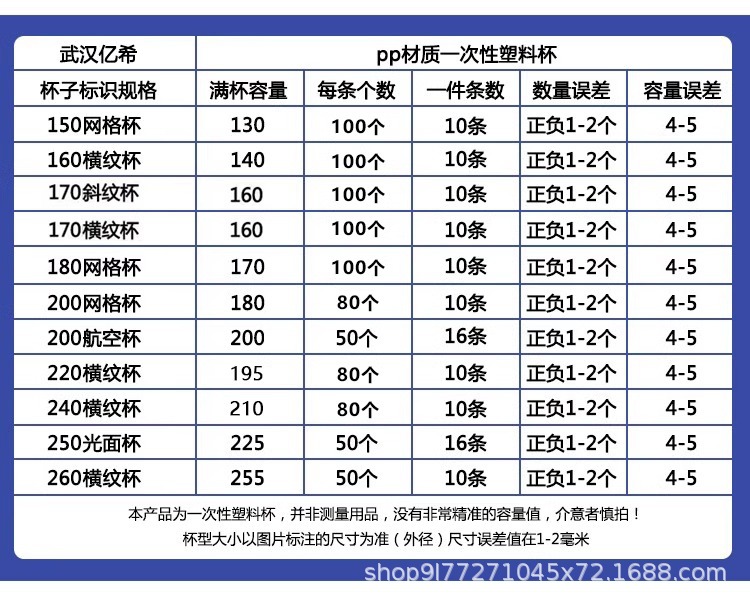 | 武汉亿希 | pp材质一次性塑料杯 | | | | |
|---|---|---|---|---|---|
| 杯子标识规格 | 满杯容量 | 每条个数 | 一件条数 | 数量误差 | 容量误差 |
| 150网格杯 | 130 | 100个 | 10条 | 正负1-2个 | 4-5 |
| 160横纹杯 | 140 | 100个 | 10条 | 正负1-2个 | 4-5 |
| 170斜纹杯 | 160 | 100个 | 10条 | 正负1-2个 | 4-5 |
| 170横纹杯 | 160 | 100个 | 10条 | 正负1-2个 | 4-5 |
| 180网格杯 | 170 | 100个 | 10条 | 正负1-2个 | 4-5 |
| 200网格杯 | 180 | 80个 | 10条 | 正负1-2个 | 4-5 |
| 200航空杯 | 200 | 50个 | 16条 | 正负1-2个 | 4-5 |
| 220横纹杯 | 195 | 80个 | 10条 | 正负1-2个 | 4-5 |
| 240横纹杯 | 210 | 80个 | 10条 | 正负1-2个 | 4-5 |
| 250光面杯 | 225 | 50个 | 16条 | 正负1-2个 | 4-5 |
| 260横纹杯 | 255 | 50个 | 10条 | 正负1-2个 | 4-5 |

本产品为一次性塑料杯，并非测量用品，没有非常精准的容量值，介意者慎拍！
杯型大小以图片标注的尺寸为准（外径）尺寸误差值在1-2毫米

shop9l77271045x72.1688.com